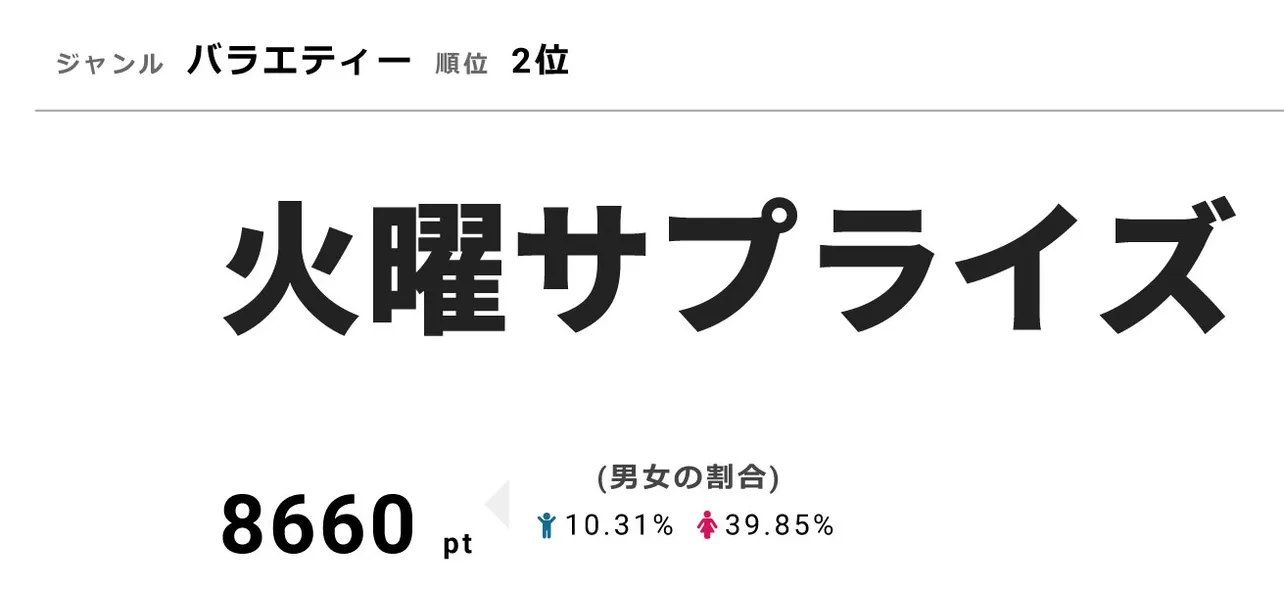 ジャンル バラエティー 順位 2位

火曜サプライズ

8660 pt

(男女の割合)
10.31% 39.85%